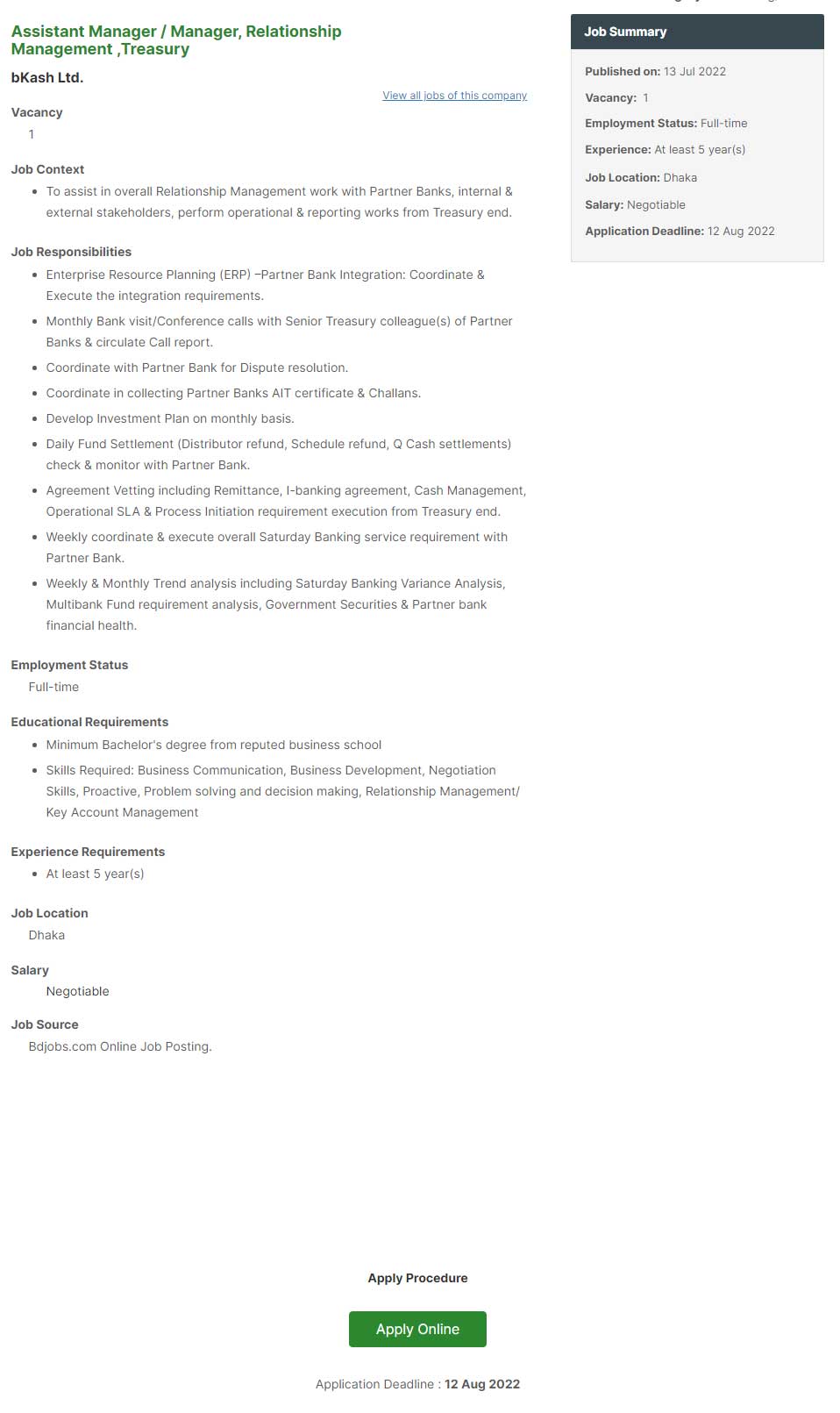 Assistant Manager / Manager, Relationship Management ,Treasury

bKash Ltd.

View all jobs of this company

Vacancy
1

Job Context
- To assist in overall Relationship Management work with Partner Banks, internal & external stakeholders, perform operational & reporting works from Treasury end.

Job Responsibilities
- Enterprise Resource Planning (ERP) –Partner Bank Integration: Coordinate & Execute the integration requirements.
- Monthly Bank visit/Conference calls with Senior Treasury colleague(s) of Partner Banks & circulate Call report.
- Coordinate with Partner Bank for Dispute resolution.
- Coordinate in collecting Partner Banks AIT certificate & Challans.
- Develop Investment Plan on monthly basis.
- Daily Fund Settlement (Distributor refund, Schedule refund, Q Cash settlements) check & monitor with Partner Bank.
- Agreement Vetting including Remittance, I-banking agreement, Cash Management, Operational SLA & Process Initiation requirement execution from Treasury end.
- Weekly coordinate & execute overall Saturday Banking service requirement with Partner Bank.
- Weekly & Monthly Trend analysis including Saturday Banking Variance Analysis, Multibank Fund requirement analysis, Government Securities & Partner bank financial health.

Employment Status
Full-time

Educational Requirements
- Minimum Bachelor's degree from reputed business school
- Skills Required: Business Communication, Business Development, Negotiation Skills, Proactive, Problem solving and decision making, Relationship Management/ Key Account Management

Experience Requirements
- At least 5 year(s)

Job Location
Dhaka

Salary
Negotiable

Job Source
Bdjobs.com Online Job Posting.

Job Summary

Published on: 13 Jul 2022

Vacancy: 1

Employment Status: Full-time

Experience: At least 5 year(s)

Job Location: Dhaka

Salary: Negotiable

Application Deadline: 12 Aug 2022

Apply Procedure

Apply Online

Application Deadline : 12 Aug 2022